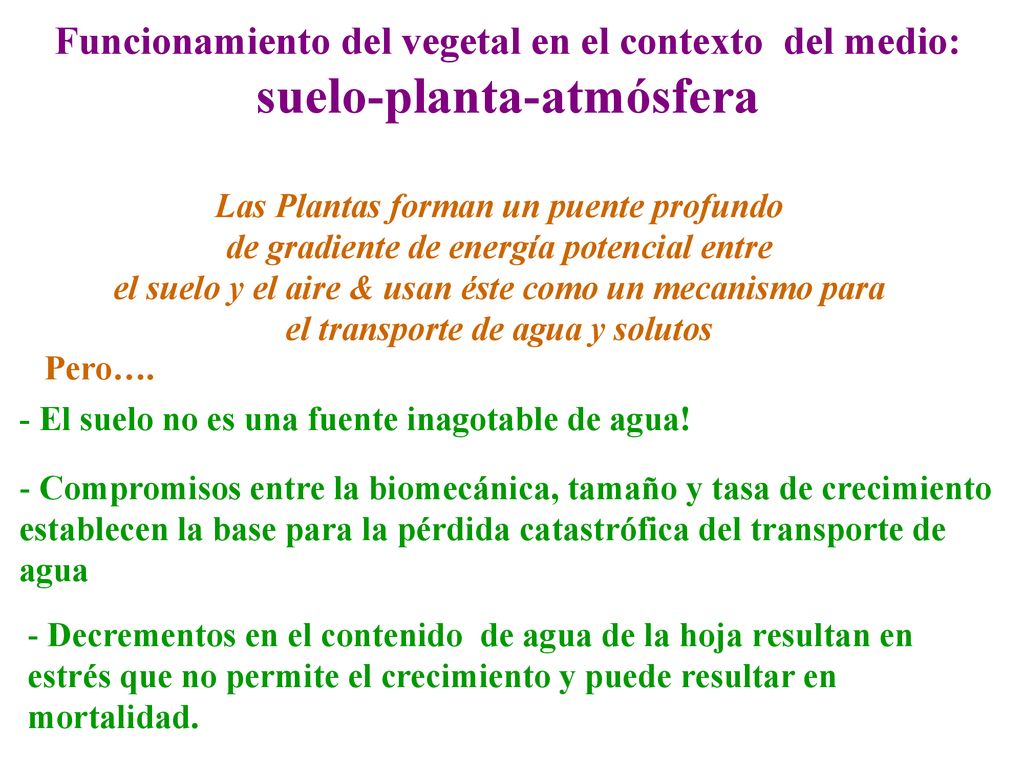 Funcionamiento del vegetal en el contexto del medio:
suelo-planta-atmósfera

Las Plantas forman un puente profundo de gradiente de energía potencial entre el suelo y el aire & usan éste como un mecanismo para el transporte de agua y solutos

Pero….

- El suelo no es una fuente inagotable de agua!

- Compromisos entre la biomecánica, tamaño y tasa de crecimiento establecen la base para la pérdida catastrófica del transporte de agua

- Decrementos en el contenido de agua de la hoja resultan en estrés que no permite el crecimiento y puede resultar en mortalidad.